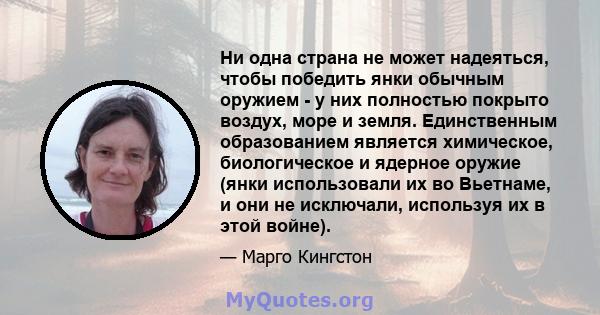 Ни одна страна не может надеяться, чтобы победить янки обычным оружием - у них полностью покрыто воздух, море и земля. Единственным образованием является химическое, биологическое и ядерное оружие (янки использовали их во Вьетнаме, и они не исключали, используя их в этой войне).

— Марго Кингстон

MyQuotes.org